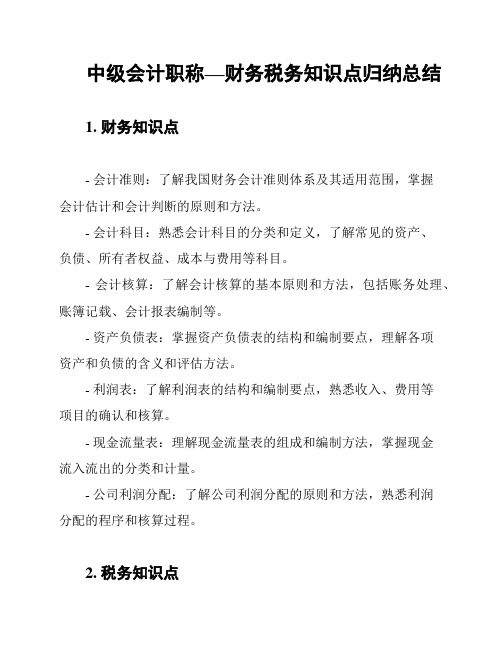 中级会计职称—财务税务知识点归纳总结

1. 财务知识点

- 会计准则：了解我国财务会计准则体系及其适用范围，掌握会计估计和会计判断的原则和方法。

- 会计科目：熟悉会计科目的分类和定义，了解常见的资产、负债、所有者权益、成本与费用等科目。

- 会计核算：了解会计核算的基本原则和方法，包括账务处理、账簿记载、会计报表编制等。

- 资产负债表：掌握资产负债表的结构和编制要点，理解各项资产和负债的含义和评估方法。

- 利润表：了解利润表的结构和编制要点，熟悉收入、费用等项目的确认和核算。

- 现金流量表：理解现金流量表的组成和编制方法，掌握现金流入流出的分类和计量。

- 公司利润分配：了解公司利润分配的原则和方法，熟悉利润分配的程序和核算过程。

2. 税务知识点